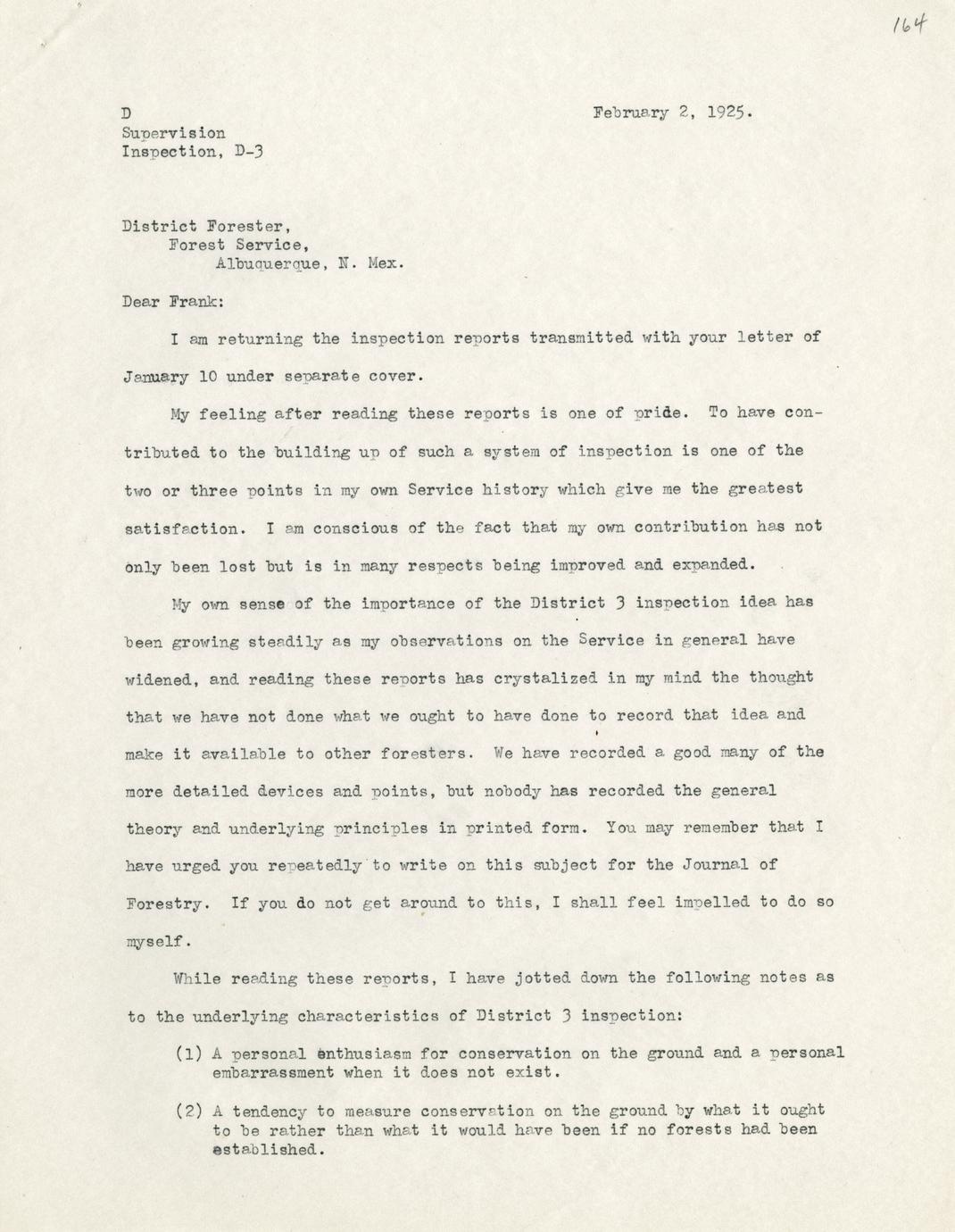 164

D
Supervision
Inspection, D-3

February 2, 1925.

District Forester,
Forest Service,
Albuquerque, N. Mex.

Dear Frank:

I am returning the inspection reports transmitted with your letter of January 10 under separate cover.

My feeling after reading these reports is one of pride. To have contributed to the building up of such a system of inspection is one of the two or three points in my own Service history which give me the greatest satisfaction. I am conscious of the fact that my own contribution has not only been lost but is in many respects being improved and expanded.

My own sense of the importance of the District 3 inspection idea has been growing steadily as my observations on the Service in general have widened, and reading these reports has crystalized in my mind the thought that we have not done what we ought to have done to record that idea and make it available to other foresters. We have recorded a good many of the more detailed devices and points, but nobody has recorded the general theory and underlying principles in printed form. You may remember that I have urged you repeatedly to write on this subject for the Journal of Forestry. If you do not get around to this, I shall feel impelled to do so myself.

While reading these reports, I have jotted down the following notes as to the underlying characteristics of District 3 inspection:

(1) A personal enthusiasm for conservation on the ground and a personal embarrassment when it does not exist.

(2) A tendency to measure conservation on the ground by what it ought to be rather than what it would have been if no forests had been established.